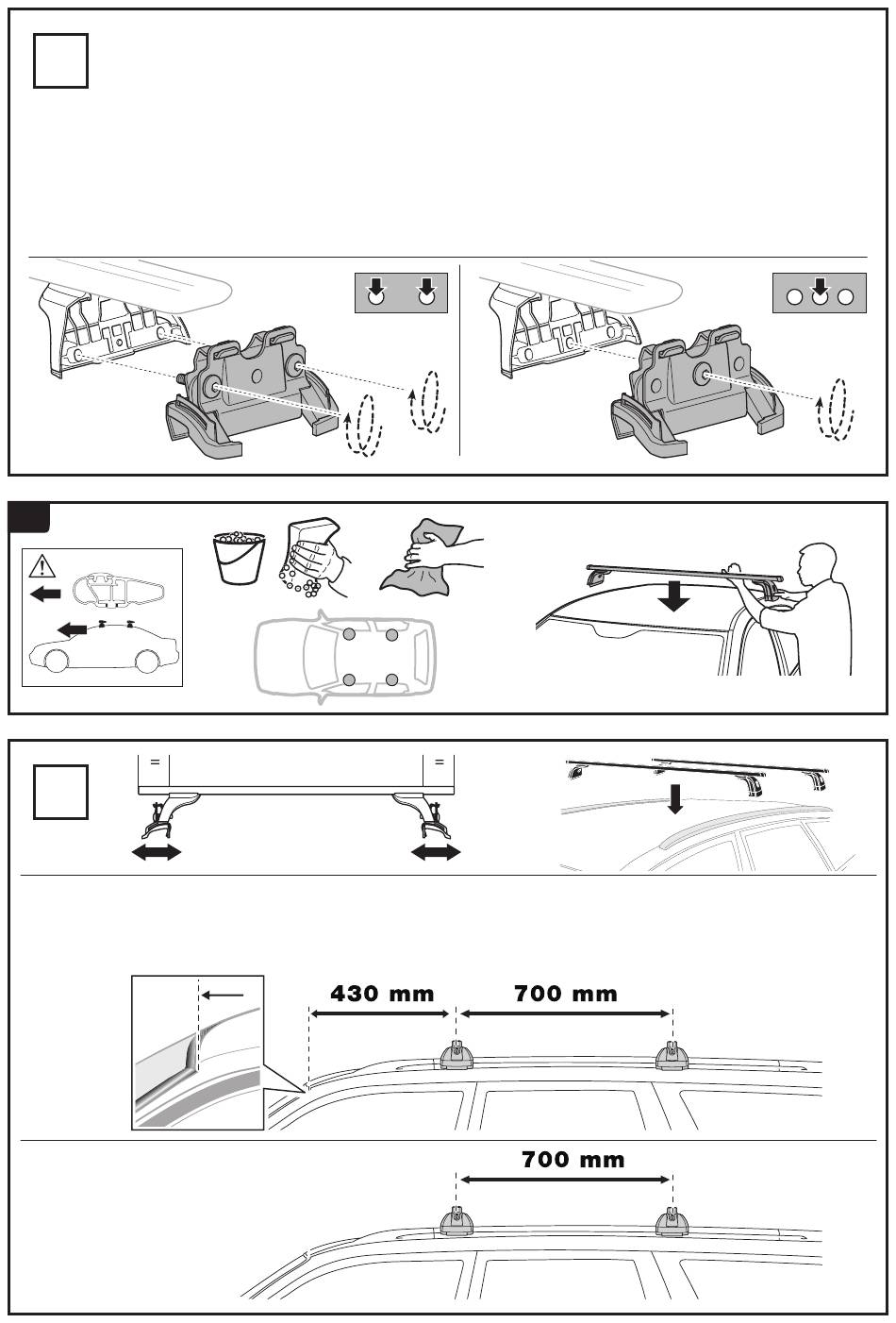 =

=

430 mm

700 mm

700 mm